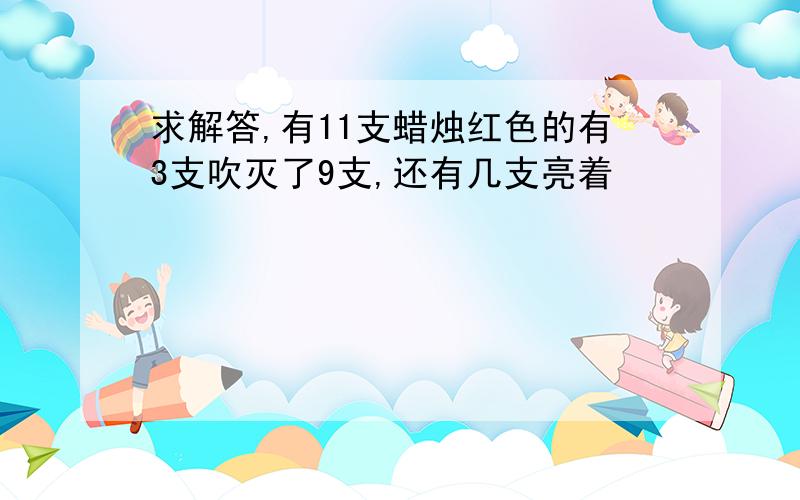 求解答,有11支蜡烛红色的有3支吹灭了9支,还有几支亮着